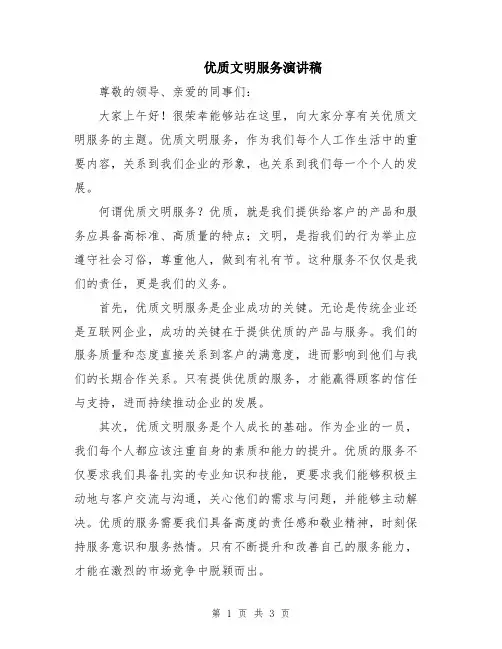 优质文明服务演讲稿

尊敬的领导、亲爱的同事们：

大家上午好！很荣幸能够站在这里，向大家分享有关优质文明服务的主题。优质文明服务，作为我们每个人工作生活中的重要内容，关系到我们企业的形象，也关系到我们每一个个人的发展。

何谓优质文明服务？优质，就是我们提供给客户的产品和服务应具备高标准、高质量的特点；文明，是指我们的行为举止应遵守社会习俗，尊重他人，做到有礼有节。这种服务不仅仅是我们的责任，更是我们的义务。

首先，优质文明服务是企业成功的关键。无论是传统企业还是互联网企业，成功的关键在于提供优质的产品与服务。我们的服务质量和态度直接关系到客户的满意度，进而影响到他们与我们的长期合作关系。只有提供优质的服务，才能赢得顾客的信任与支持，进而持续推动企业的发展。

其次，优质文明服务是个人成长的基础。作为企业的一员，我们每个人都应该注重自身的素质和能力的提升。优质的服务不仅要求我们具备扎实的专业知识和技能，更要求我们能够积极主动地与客户交流与沟通，关心他们的需求与问题，并能够主动解决。优质的服务需要我们具备高度的责任感和敬业精神，时刻保持服务意识和服务热情。只有不断提升和改善自己的服务能力，才能在激烈的市场竞争中脱颖而出。

第 1 页 共 3 页